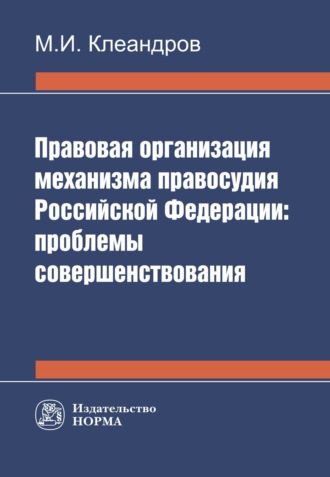 М.И. Клеандров

Правовая организация механизма правосудия Российской Федерации: проблемы совершенствования

Издательство НОРМА